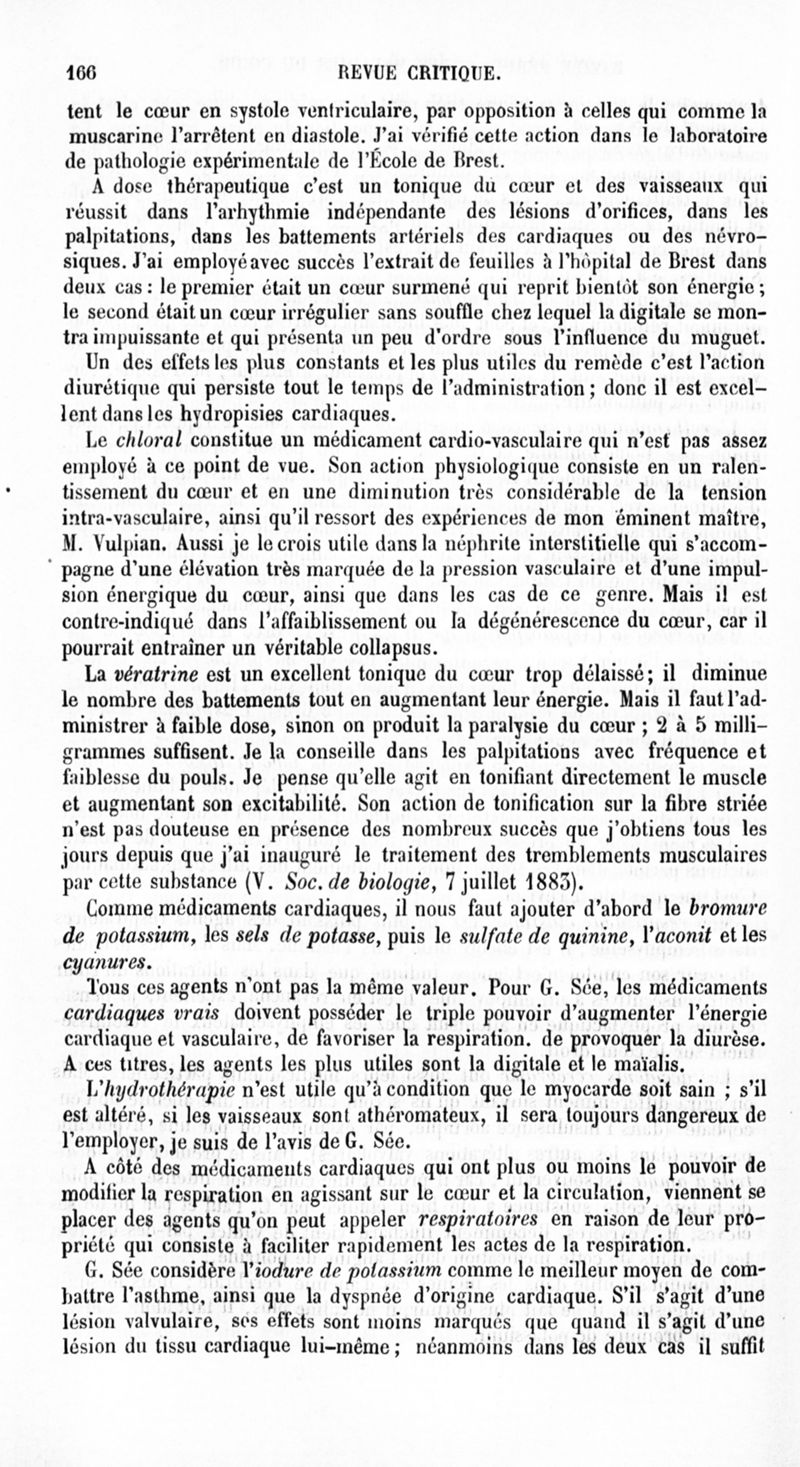 166 REVUE CRITIQUE.

tent le cœur en systole ventriculaire, par opposition à celles qui comme la muscarine l'arrêtent en diastole. J'ai vérifié cette action dans le laboratoire de pathologie expérimentale de l'École de Brest.

A dose thérapeutique c'est un tonique du cœur et des vaisseaux qui réussit dans l'arhythmie indépendante des lésions d'orifices, dans les palpitations, dans les battements artériels des cardiaques ou des névrosiques. J'ai employé avec succès l'extrait de feuilles à l'hôpital de Brest dans deux cas : le premier était un cœur surmené qui reprit bientôt son énergie ; le second était un cœur irrégulier sans souffle chez lequel la digitale se montra impuissante et qui présenta un peu d'ordre sous l'influence du muguet.

Un des effets les plus constants et les plus utiles du remède c'est l'action diurétique qui persiste tout le temps de l'administration ; donc il est excellent dans les hydropisies cardiaques.

Le chloral constitue un médicament cardio-vasculaire qui n'est pas assez employé à ce point de vue. Son action physiologique consiste en un ralentissement du cœur et en une diminution très considérable de la tension intra-vasculaire, ainsi qu'il ressort des expériences de mon éminent maître, M. Vulpian. Aussi je le crois utile dans la néphrite interstitielle qui s'accompagne d'une élévation très marquée de la pression vasculaire et d'une impulsion énergique du cœur, ainsi que dans les cas de ce genre. Mais il est contre-indiqué dans l'affaiblissement ou la dégénérescence du cœur, car il pourrait entraîner un véritable collapsus.

La vératrine est un excellent tonique du cœur trop délaissé; il diminue le nombre des battements tout en augmentant leur énergie. Mais il faut l'administrer à faible dose, sinon on produit la paralysie du cœur ; 2 à 5 milligrammes suffisent. Je la conseille dans les palpitations avec fréquence et faiblesse du pouls. Je pense qu'elle agit en tonifiant directement le muscle et augmentant son excitabilité. Son action de tonification sur la fibre striée n'est pas douteuse en présence des nombreux succès que j'obtiens tous les jours depuis que j'ai inauguré le traitement des tremblements musculaires par cette substance (V. Soc. de biologie, 7 juillet 1883).

Comme médicaments cardiaques, il nous faut ajouter d'abord le bromure de potassium, les sels de potasse, puis le sulfate de quinine, l'aconit et les cyanures.

Tous ces agents n'ont pas la même valeur. Pour G. Sée, les médicaments cardiaques vrais doivent posséder le triple pouvoir d'augmenter l'énergie cardiaque et vasculaire, de favoriser la respiration. de provoquer la diurèse. A ces titres, les agents les plus utiles sont la digitale et le maïalis.

L'hydrothérapie n'est utile qu'à condition que le myocarde soit sain ; s'il est altéré, si les vaisseaux sont athéromateux, il sera toujours dangereux de l'employer, je suis de l'avis de G. Sée.

A côté des médicaments cardiaques qui ont plus ou moins le pouvoir de modifier la respiration en agissant sur le cœur et la circulation, viennent se placer des agents qu'on peut appeler respiratoires en raison de leur propriété qui consiste à faciliter rapidement les actes de la respiration.

G. Sée considère l'iodure de potassium comme le meilleur moyen de combattre l'asthme, ainsi que la dyspnée d'origine cardiaque. S'il s'agit d'une lésion valvulaire, ses effets sont moins marqués que quand il s'agit d'une lésion du tissu cardiaque lui-même ; néanmoins dans les deux cas il suffit